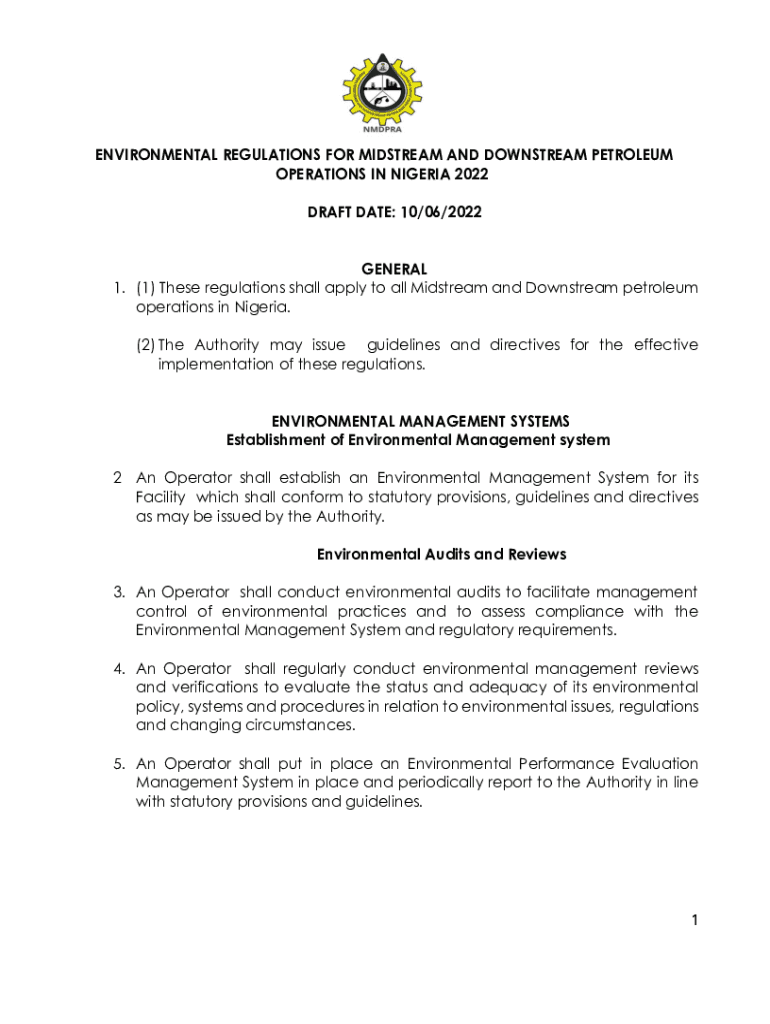 NMDPRA

ENVIRONMENTAL REGULATIONS FOR MIDSTREAM AND DOWNSTREAM PETROLEUM OPERATIONS IN NIGERIA 2022

DRAFT DATE: 10/06/2022

GENERAL

1. (1) These regulations shall apply to all Midstream and Downstream petroleum operations in Nigeria.

(2) The Authority may issue guidelines and directives for the effective implementation of these regulations.

ENVIRONMENTAL MANAGEMENT SYSTEMS
Establishment of Environmental Management system

2 An Operator shall establish an Environmental Management System for its Facility which shall conform to statutory provisions, guidelines and directives as may be issued by the Authority.

Environmental Audits and Reviews

3. An Operator shall conduct environmental audits to facilitate management control of environmental practices and to assess compliance with the Environmental Management System and regulatory requirements.

4. An Operator shall regularly conduct environmental management reviews and verifications to evaluate the status and adequacy of its environmental policy, systems and procedures in relation to environmental issues, regulations and changing circumstances.

5. An Operator shall put in place an Environmental Performance Evaluation Management System in place and periodically report to the Authority in line with statutory provisions and guidelines.

1